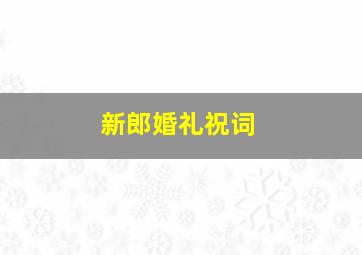 新郎婚礼祝词